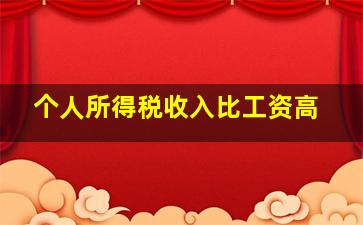 个人所得税收入比工资高